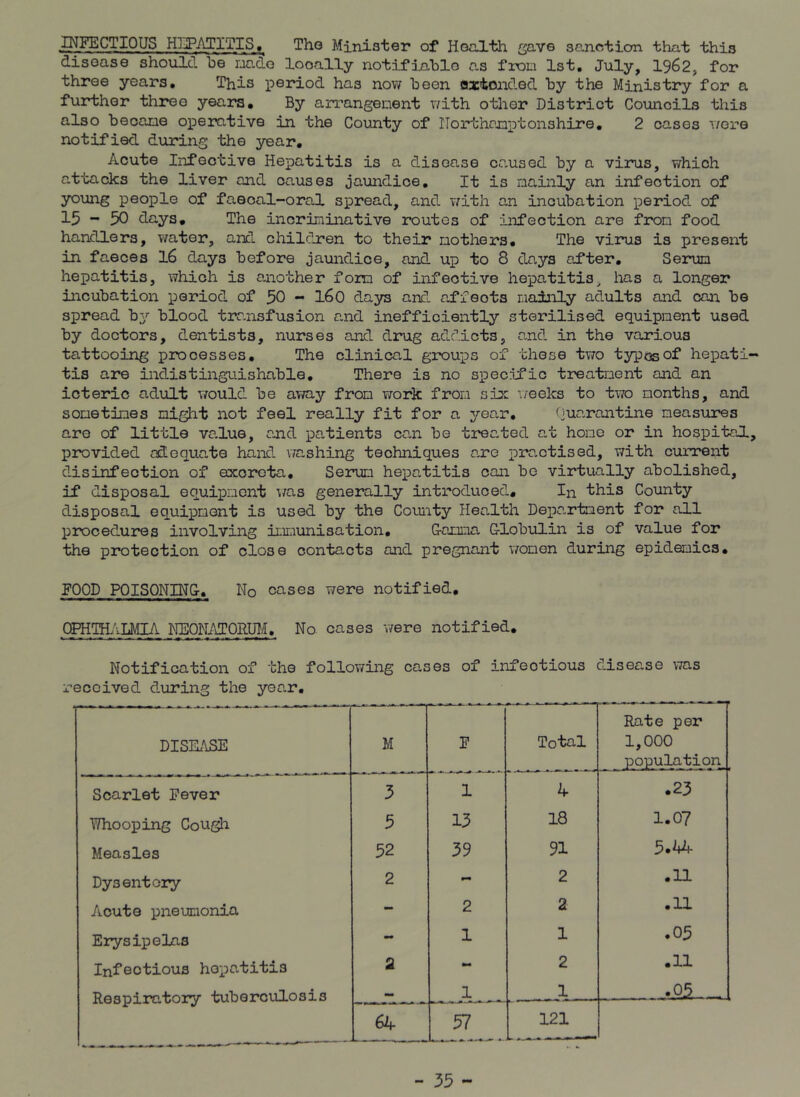 INFECTIOUS HEPATITIS. The Minister of Health gave sanction that this disease should be made locally notifiable as from 1st. July, 1962, for three years. This period has now been extended by the Ministry for a further three years. By arrangement with other District Councils this also became operative in the County of Northamptonshire. 2 cases were notified during the year.

Acute Infective Hepatitis is a disease caused by a virus, which attacks the liver and causes jaundice. It is mainly an infection of young people of faecal-oral spread, and with an incubation period of 15 - 50 days. The incriminative routes of infection are from food handlers, water, and children to their mothers. The virus is present in faeces 16 days before jaundice, and up to 8 days after. Serum hepatitis, which is another form of infective hepatitis, has a longer incubation period of 50 - 160 days and affects mainly adults and can be spread by blood transfusion and inefficiently sterilised equipment used by doctors, dentists, nurses and drug addicts, and in the various tattooing processes. The clinical groups of these two types of hepatitis are indistinguishable. There is no specific treatment and an icteric adult would be away from work from six weeks to two months, and sometimes might not feel really fit for a year. Quarantine measures are of little value, and patients can be treated at home or in hospital, provided adequate hand washing techniques are practised, with current disinfection of excreta. Serum hepatitis can be virtually abolished, if disposal equipment was generally introduced. In this County disposal equipment is used by the County Health Department for all procedures involving immunisation. Gamma Globulin is of value for the protection of close contacts and pregnant women during epidemics.

FOOD POISONING. No cases were notified.

OPHTHALMIA NEONATORUM. No cases were notified.

Notification of the following cases of infectious disease was received during the year.

| DISEASE | M | F | Total | Rate per 1,000 population |
|---|---|---|---|---|
| Scarlet Fever | 3 | 1 | 4 | .23 |
| Whooping Cough | 5 | 13 | 18 | 1.07 |
| Measles | 52 | 39 | 91 | 5.44 |
| Dysentery | 2 | - | 2 | .11 |
| Acute pneumonia | - | 2 | 2 | .11 |
| Erysipelas | - | 1 | 1 | .05 |
| Infectious hepatitis | 2 | - | 2 | .11 |
| Respiratory tuberculosis | - | 1 | 1 | .05 |
| | 64 | 57 | 121 | |

- 35 -